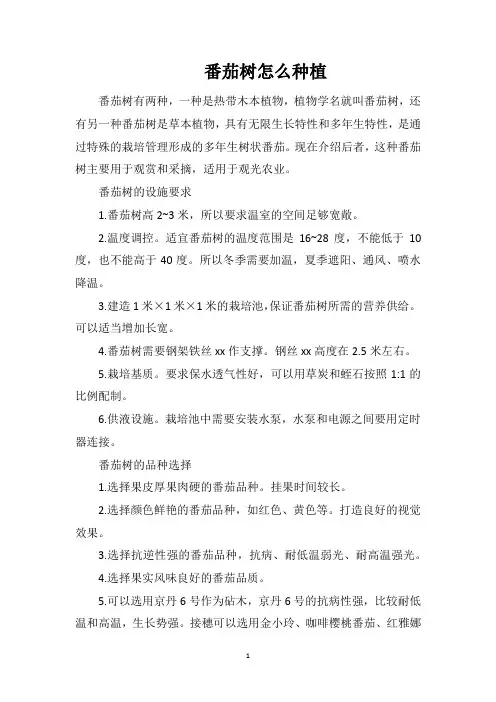 番茄树怎么种植

番茄树有两种，一种是热带木本植物，植物学名就叫番茄树，还有另一种番茄树是草本植物，具有无限生长特性和多年生特性，是通过特殊的栽培管理形成的多年生树状番茄。现在介绍后者，这种番茄树主要用于观赏和采摘，适用于观光农业。

番茄树的设施要求

1.番茄树高 2~3 米，所以要求温室的空间足够宽敞。

2.温度调控。适宜番茄树的温度范围是 16~28 度，不能低于 10 度，也不能高于 40 度。所以冬季需要加温，夏季遮阳、通风、喷水降温。

3.建造 1 米×1 米×1 米的栽培池，保证番茄树所需的营养供给。可以适当增加长宽。

4.番茄树需要钢架铁丝 xx 作支撑。钢丝 xx 高度在 2.5 米左右。

5.栽培基质。要求保水透气性好，可以用草炭和蛭石按照 1:1 的比例配制。

6.供液设施。栽培池中需要安装水泵，水泵和电源之间要用定时器连接。

番茄树的品种选择

1.选择果皮厚果肉硬的番茄品种。挂果时间较长。

2.选择颜色鲜艳的番茄品种，如红色、黄色等。打造良好的视觉效果。

3.选择抗逆性强的番茄品种，抗病、耐低温弱光、耐高温强光。

4.选择果实风味良好的番茄品质。

5.可以选用京丹 6 号作为砧木，京丹 6 号的抗病性强，比较耐低温和高温，生长势强。接穗可以选用金小玲、咖啡樱桃番茄、红雅娜

1